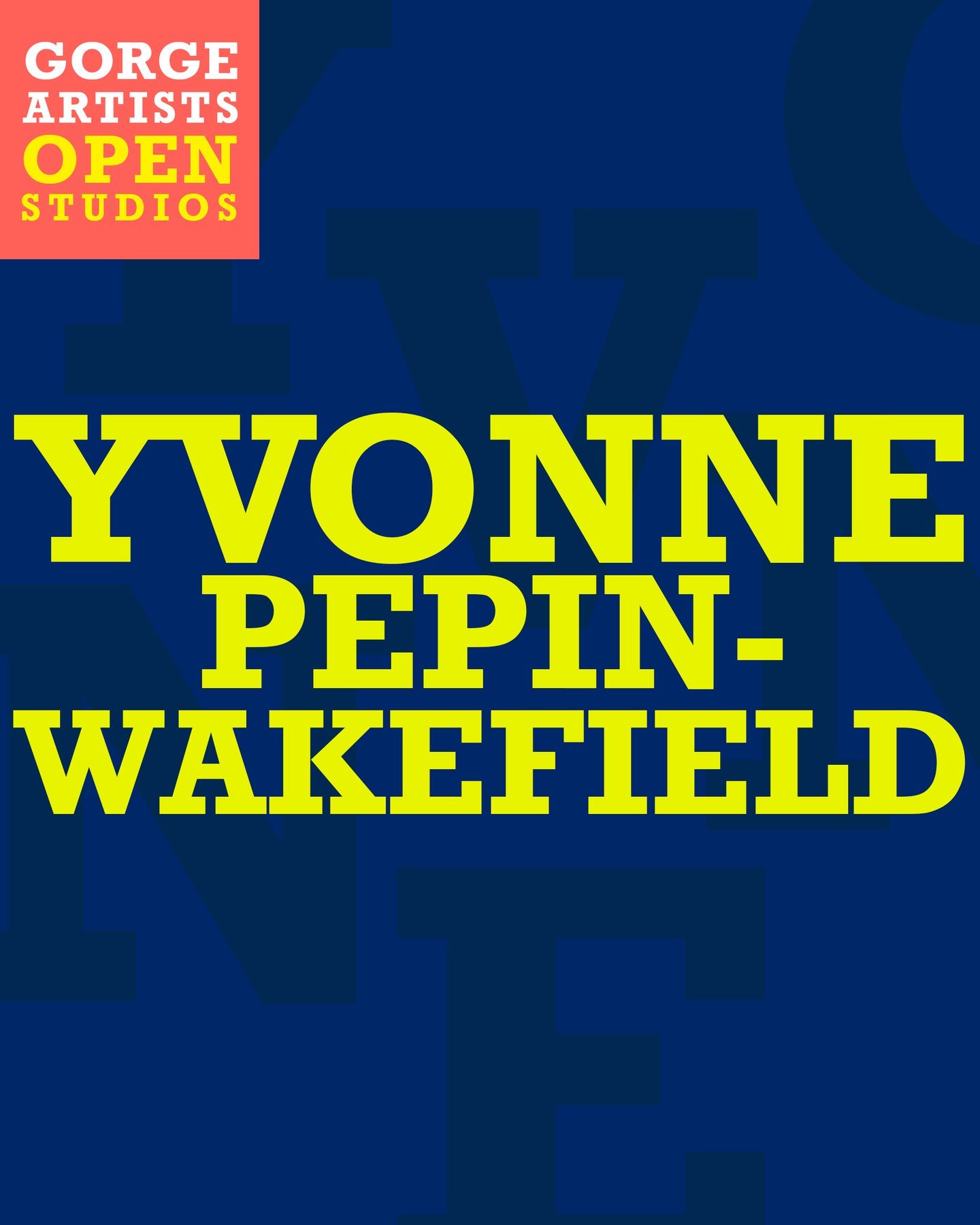 GORGE ARTISTS OPEN STUDIOS

YVONNE PEPIN-WAKEFIELD